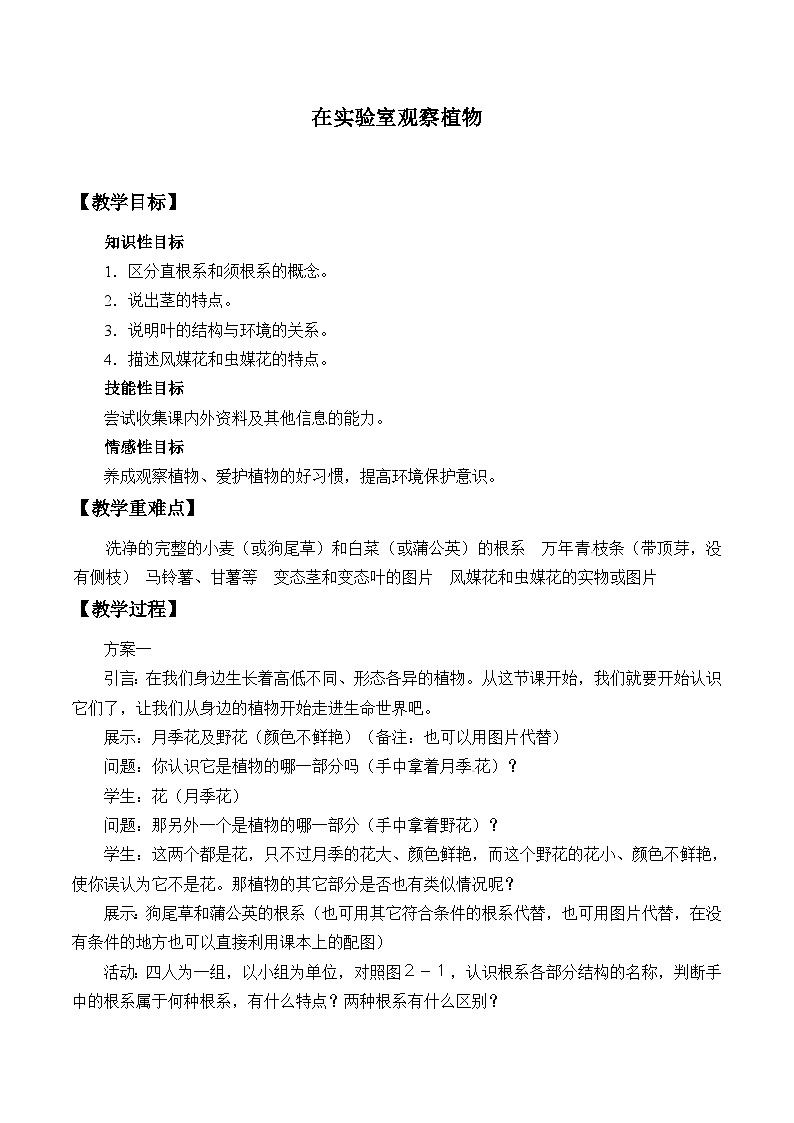 在实验室观察植物

【教学目标】

知识性目标

1．区分直根系和须根系的概念。

2．说出茎的特点。

3．说明叶的结构与环境的关系。

4．描述风媒花和虫媒花的特点。

技能性目标

尝试收集课内外资料及其他信息的能力。

情感性目标

养成观察植物、爱护植物的好习惯，提高环境保护意识。

【教学重难点】

洗净的完整的小麦（或狗尾草）和白菜（或蒲公英）的根系　万年青枝条（带顶芽，没有侧枝）　马铃薯、甘薯等　变态茎和变态叶的图片　风媒花和虫媒花的实物或图片

【教学过程】

方案一

引言：在我们身边生长着高低不同、形态各异的植物。从这节课开始，我们就要开始认识它们了，让我们从身边的植物开始走进生命世界吧。

展示：月季花及野花（颜色不鲜艳）（备注：也可以用图片代替）

问题：你认识它是植物的哪一部分吗（手中拿着月季花）？

学生：花（月季花）

问题：那另外一个是植物的哪一部分（手中拿着野花）？

学生：这两个都是花，只不过月季的花大、颜色鲜艳，而这个野花的花小、颜色不鲜艳，使你误认为它不是花。那植物的其它部分是否也有类似情况呢？

展示：狗尾草和蒲公英的根系（也可用其它符合条件的根系代替，也可用图片代替，在没有条件的地方也可以直接利用课本上的配图）

活动：四人为一组，以小组为单位，对照图２－１，认识根系各部分结构的名称，判断手中的根系属于何种根系，有什么特点？两种根系有什么区别？